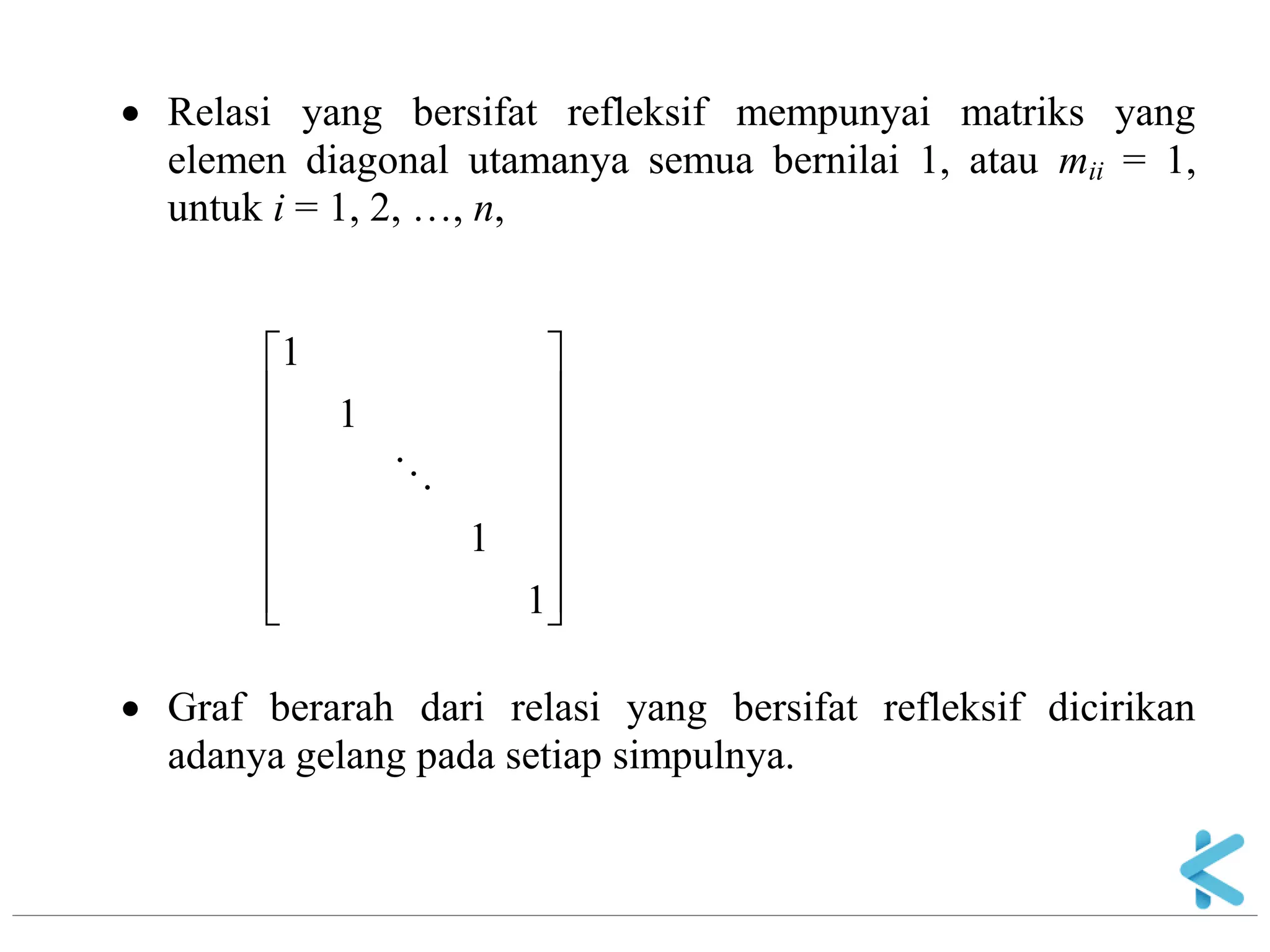 • Relasi yang bersifat refleksif mempunyai matriks yang elemen diagonal utamanya semua bernilai 1, atau $m_{ii} = 1$, untuk $i = 1, 2, \ldots, n$,

$\begin{bmatrix} 1 & & & & \\ & 1 & & & \\ & & \ddots & & \\ & & & 1 & \\ & & & & 1 \end{bmatrix}$

• Graf berarah dari relasi yang bersifat refleksif dicirikan adanya gelang pada setiap simpulnya.